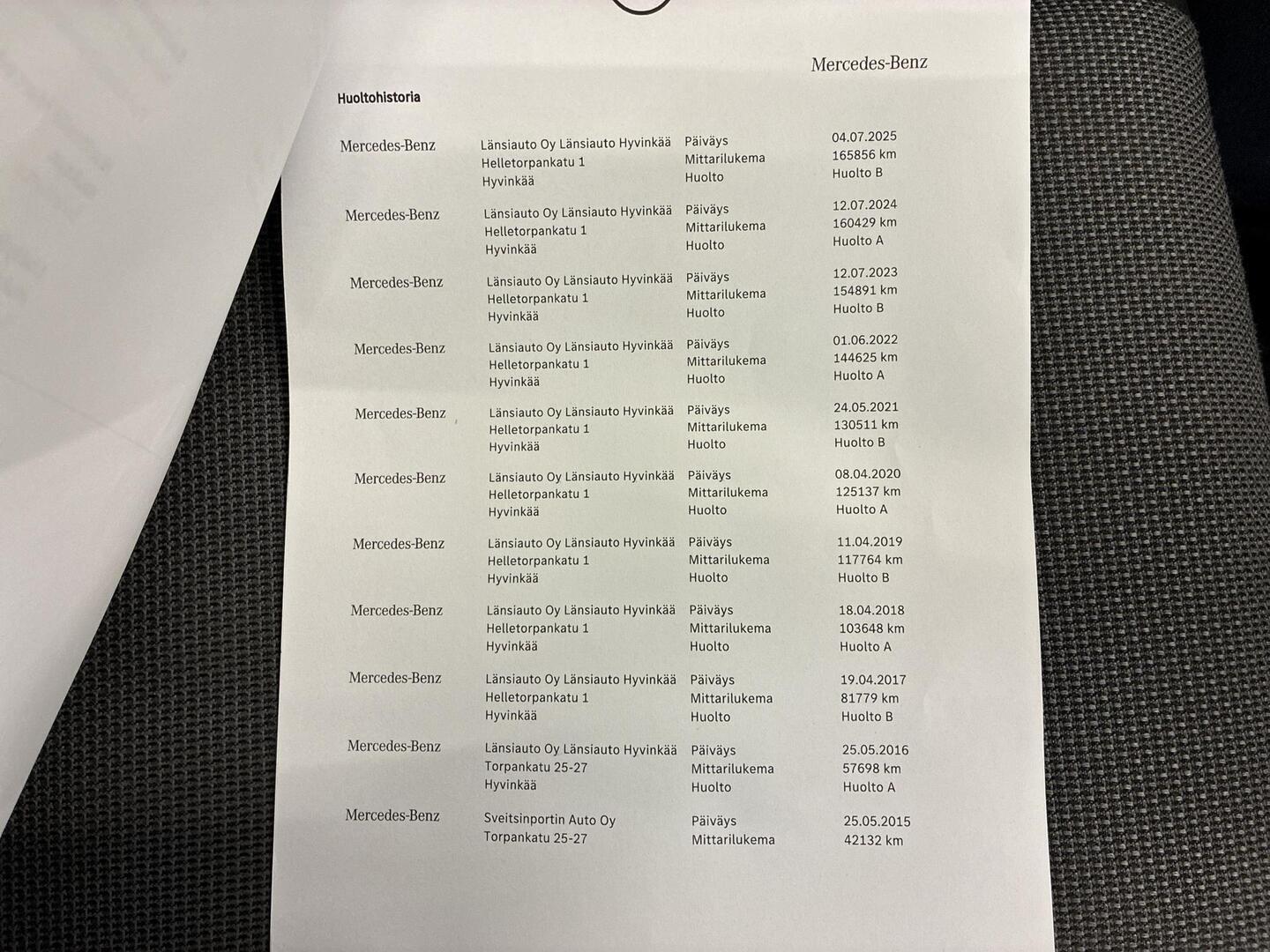 Mercedes-Benz

Huoltohistoria

| | | | |
|---|---|---|---|
| Mercedes-Benz | Länsiauto Oy Länsiauto Hyvinkää Helletorpankatu 1 Hyvinkää | Päiväys Mittarilukema Huolto | 04.07.2025 165856 km Huolto B |
| Mercedes-Benz | Länsiauto Oy Länsiauto Hyvinkää Helletorpankatu 1 Hyvinkää | Päiväys Mittarilukema Huolto | 12.07.2024 160429 km Huolto A |
| Mercedes-Benz | Länsiauto Oy Länsiauto Hyvinkää Helletorpankatu 1 Hyvinkää | Päiväys Mittarilukema Huolto | 12.07.2023 154891 km Huolto B |
| Mercedes-Benz | Länsiauto Oy Länsiauto Hyvinkää Helletorpankatu 1 Hyvinkää | Päiväys Mittarilukema Huolto | 01.06.2022 144625 km Huolto A |
| Mercedes-Benz | Länsiauto Oy Länsiauto Hyvinkää Helletorpankatu 1 Hyvinkää | Päiväys Mittarilukema Huolto | 24.05.2021 130511 km Huolto B |
| Mercedes-Benz | Länsiauto Oy Länsiauto Hyvinkää Helletorpankatu 1 Hyvinkää | Päiväys Mittarilukema Huolto | 08.04.2020 125137 km Huolto A |
| Mercedes-Benz | Länsiauto Oy Länsiauto Hyvinkää Helletorpankatu 1 Hyvinkää | Päiväys Mittarilukema Huolto | 11.04.2019 117764 km Huolto B |
| Mercedes-Benz | Länsiauto Oy Länsiauto Hyvinkää Helletorpankatu 1 Hyvinkää | Päiväys Mittarilukema Huolto | 18.04.2018 103648 km Huolto A |
| Mercedes-Benz | Länsiauto Oy Länsiauto Hyvinkää Helletorpankatu 1 Hyvinkää | Päiväys Mittarilukema Huolto | 19.04.2017 81779 km Huolto B |
| Mercedes-Benz | Länsiauto Oy Länsiauto Hyvinkää Torpankatu 25-27 Hyvinkää | Päiväys Mittarilukema Huolto | 25.05.2016 57698 km Huolto A |
| Mercedes-Benz | Sveitsinportin Auto Oy Torpankatu 25-27 | Päiväys Mittarilukema | 25.05.2015 42132 km |